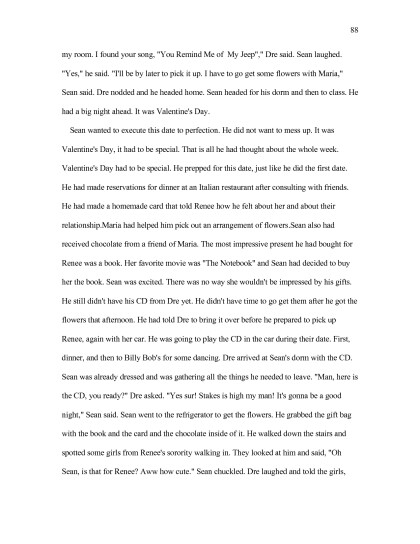 88

my room. I found your song, "You Remind Me of  My Jeep"," Dre said. Sean laughed. "Yes," he said. "I'll be by later to pick it up. I have to go get some flowers with Maria," Sean said. Dre nodded and he headed home. Sean headed for his dorm and then to class. He had a big night ahead. It was Valentine's Day.

Sean wanted to execute this date to perfection. He did not want to mess up. It was Valentine's Day, it had to be special. That is all he had thought about the whole week. Valentine's Day had to be special. He prepped for this date, just like he did the first date. He had made reservations for dinner at an Italian restaurant after consulting with friends. He had made a homemade card that told Renee how he felt about her and about their relationship.Maria had helped him pick out an arrangement of flowers.Sean also had received chocolate from a friend of Maria. The most impressive present he had bought for Renee was a book. Her favorite movie was "The Notebook" and Sean had decided to buy her the book. Sean was excited. There was no way she wouldn't be impressed by his gifts. He still didn't have his CD from Dre yet. He didn't have time to go get them after he got the flowers that afternoon. He had told Dre to bring it over before he prepared to pick up Renee, again with her car. He was going to play the CD in the car during their date. First, dinner, and then to Billy Bob's for some dancing. Dre arrived at Sean's dorm with the CD. Sean was already dressed and was gathering all the things he needed to leave. "Man, here is the CD, you ready?" Dre asked. "Yes sur! Stakes is high my man! It's gonna be a good night," Sean said. Sean went to the refrigerator to get the flowers. He grabbed the gift bag with the book and the card and the chocolate inside of it. He walked down the stairs and spotted some girls from Renee's sorority walking in. They looked at him and said, "Oh Sean, is that for Renee? Aww how cute." Sean chuckled. Dre laughed and told the girls,